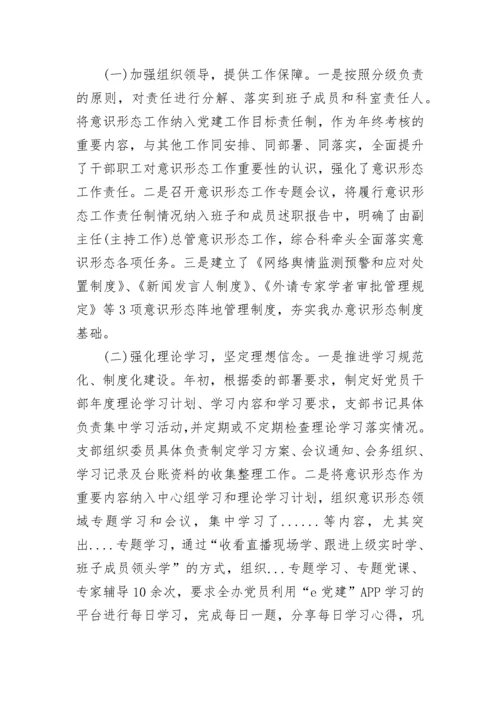 (一)加强组织领导，提供工作保障。一是按照分级负责的原则，对责任进行分解、落实到班子成员和科室责任人。将意识形态工作纳入党建工作目标责任制，作为年终考核的重要内容，与其他工作同安排、同部署、同落实，全面提升了干部职工对意识形态工作重要性的认识，强化了意识形态工作责任。二是召开意识形态工作专题会议，将履行意识形态工作责任制情况纳入班子和成员述职报告中，明确了由副主任(主持工作)总管意识形态工作，综合科牵头全面落实意识形态各项任务。三是建立了《网络舆情监测预警和应对处置制度》、《新闻发言人制度》、《外请专家学者审批管理规定》等3项意识形态阵地管理制度，夯实我办意识形态制度基础。

(二)强化理论学习，坚定理想信念。一是推进学习规范化、制度化建设。年初，根据委的部署要求，制定好党员干部年度理论学习计划、学习内容和学习要求，支部书记具体负责集中学习活动,并定期或不定期检查理论学习落实情况。支部组织委员具体负责制定学习方案、会议通知、会务组织、学习记录及台账资料的收集整理工作。二是将意识形态作为重要内容纳入中心组学习和理论学习计划，组织意识形态领域专题学习和会议，集中学习了......等内容，尤其突出....专题学习，通过“收看直播现场学、跟进上级实时学、班子成员领头学”的方式，组织...专题学习、专题党课、专家辅导10余次，要求全办党员利用“e党建”APP学习的平台进行每日学习，完成每日一题，分享每日学习心得，巩